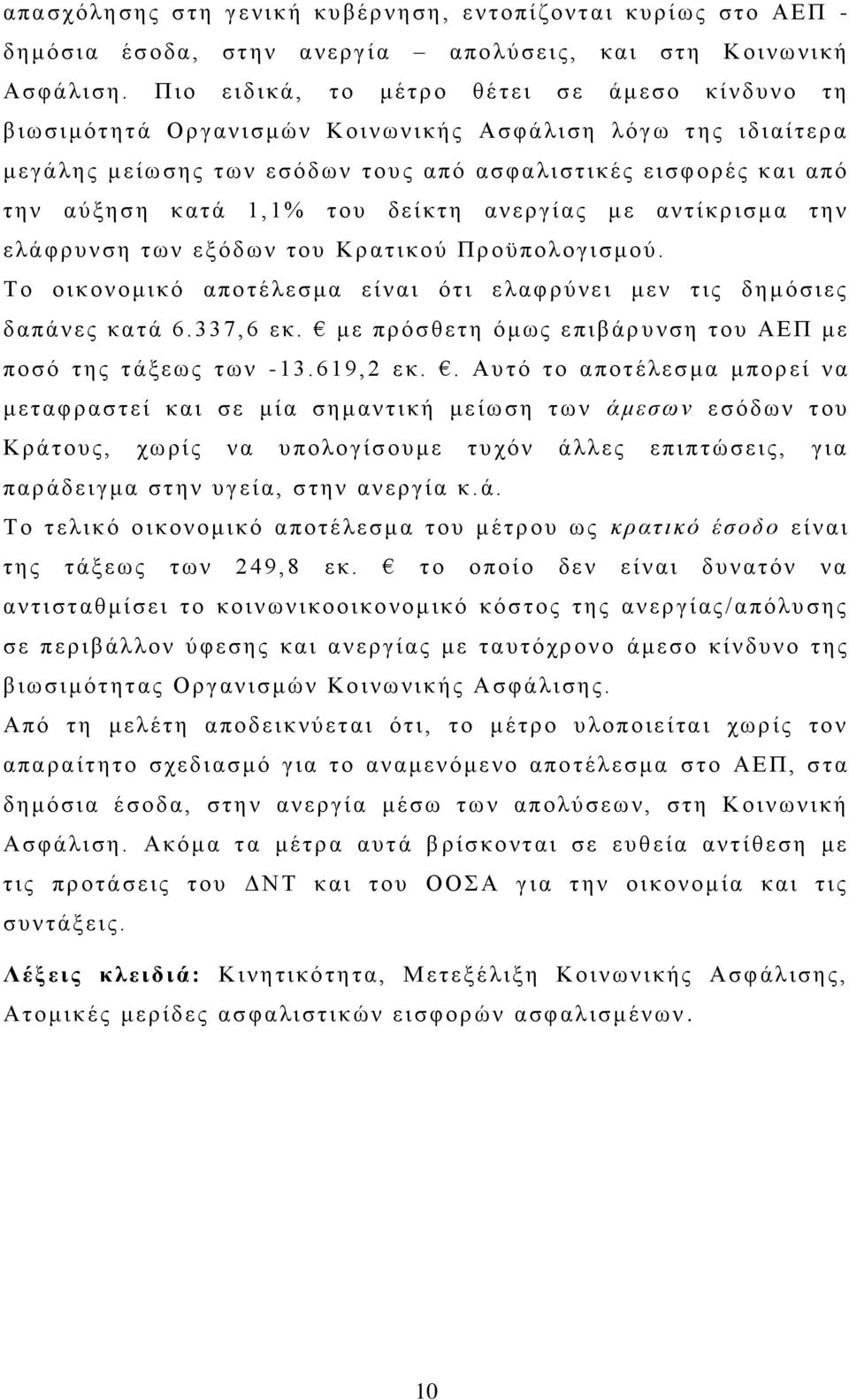 απασχόλησης στη γενική κυβέρνηση, εντοπίζονται κυρίως στο ΑΕΠ - δημόσια έσοδα, στην ανεργία – απολύσεις, και στη Κοινωνική Ασφάλιση. Πιο ειδικά, το μέτρο θέτει σε άμεσο κίνδυνο τη βιωσιμότητά Οργανισμών Κοινωνικής Ασφάλιση λόγω της ιδιαίτερα μεγάλης μείωσης των εσόδων τους από ασφαλιστικές εισφορές και από την αύξηση κατά 1,1% του δείκτη ανεργίας με αντίκρισμα την ελάφρυνση των εξόδων του Κρατικού Προϋπολογισμού.
Το οικονομικό αποτέλεσμα είναι ότι ελαφρύνει μεν τις δημόσιες δαπάνες κατά 6.337,6 εκ. € με πρόσθετη όμως επιβάρυνση του ΑΕΠ με ποσό της τάξεως των -13.619,2 εκ. €. Αυτό το αποτέλεσμα μπορεί να μεταφραστεί και σε μία σημαντική μείωση των άμεσων εσόδων του Κράτους, χωρίς να υπολογίσουμε τυχόν άλλες επιπτώσεις, για παράδειγμα στην υγεία, στην ανεργία κ.ά.
Το τελικό οικονομικό αποτέλεσμα του μέτρου ως κρατικό έσοδο είναι της τάξεως των 249,8 εκ. € το οποίο δεν είναι δυνατόν να αντισταθμίσει το κοινωνικοοικονομικό κόστος της ανεργίας/απόλυσης σε περιβάλλον ύφεσης και ανεργίας με ταυτόχρονο άμεσο κίνδυνο της βιωσιμότητας Οργανισμών Κοινωνικής Ασφάλισης.
Από τη μελέτη αποδεικνύεται ότι, το μέτρο υλοποιείται χωρίς τον απαραίτητο σχεδιασμό για το αναμενόμενο αποτέλεσμα στο ΑΕΠ, στα δημόσια έσοδα, στην ανεργία μέσω των απολύσεων, στη Κοινωνική Ασφάλιση. Ακόμα τα μέτρα αυτά βρίσκονται σε ευθεία αντίθεση με τις προτάσεις του ΔΝΤ και του ΟΟΣΑ για την οικονομία και τις συντάξεις.

Λέξεις κλειδιά: Κινητικότητα, Μετεξέλιξη Κοινωνικής Ασφάλισης, Ατομικές μερίδες ασφαλιστικών εισφορών ασφαλισμένων.

10